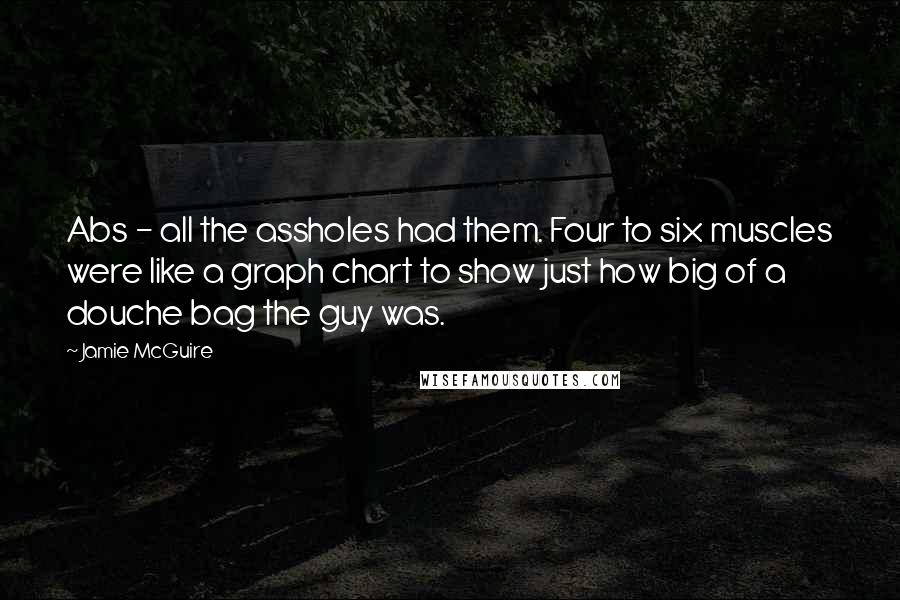 Abs - all the assholes had them. Four to six muscles were like a graph chart to show just how big of a douche bag the guy was.

~Jamie McGuire

WISEFAMOUSQUOTES.COM